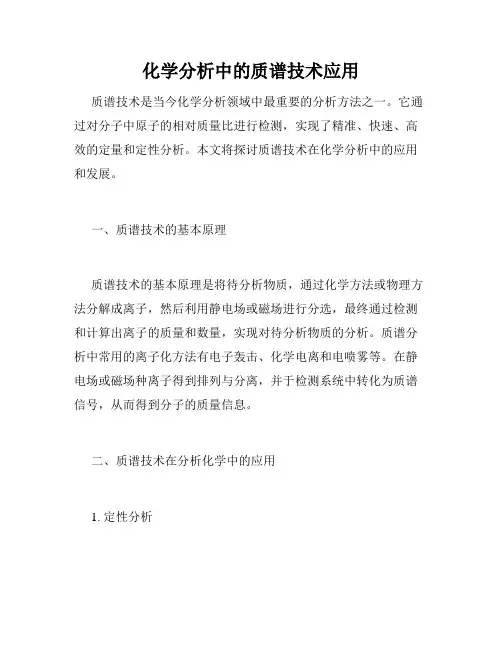 化学分析中的质谱技术应用

质谱技术是当今化学分析领域中最重要的分析方法之一。它通过对分子中原子的相对质量比进行检测，实现了精准、快速、高效的定量和定性分析。本文将探讨质谱技术在化学分析中的应用和发展。

一、质谱技术的基本原理

质谱技术的基本原理是将待分析物质，通过化学方法或物理方法分解成离子，然后利用静电场或磁场进行分选，最终通过检测和计算出离子的质量和数量，实现对待分析物质的分析。质谱分析中常用的离子化方法有电子轰击、化学电离和电喷雾等。在静电场或磁场种离子得到排列与分离，并于检测系统中转化为质谱信号，从而得到分子的质量信息。

二、质谱技术在分析化学中的应用

1. 定性分析